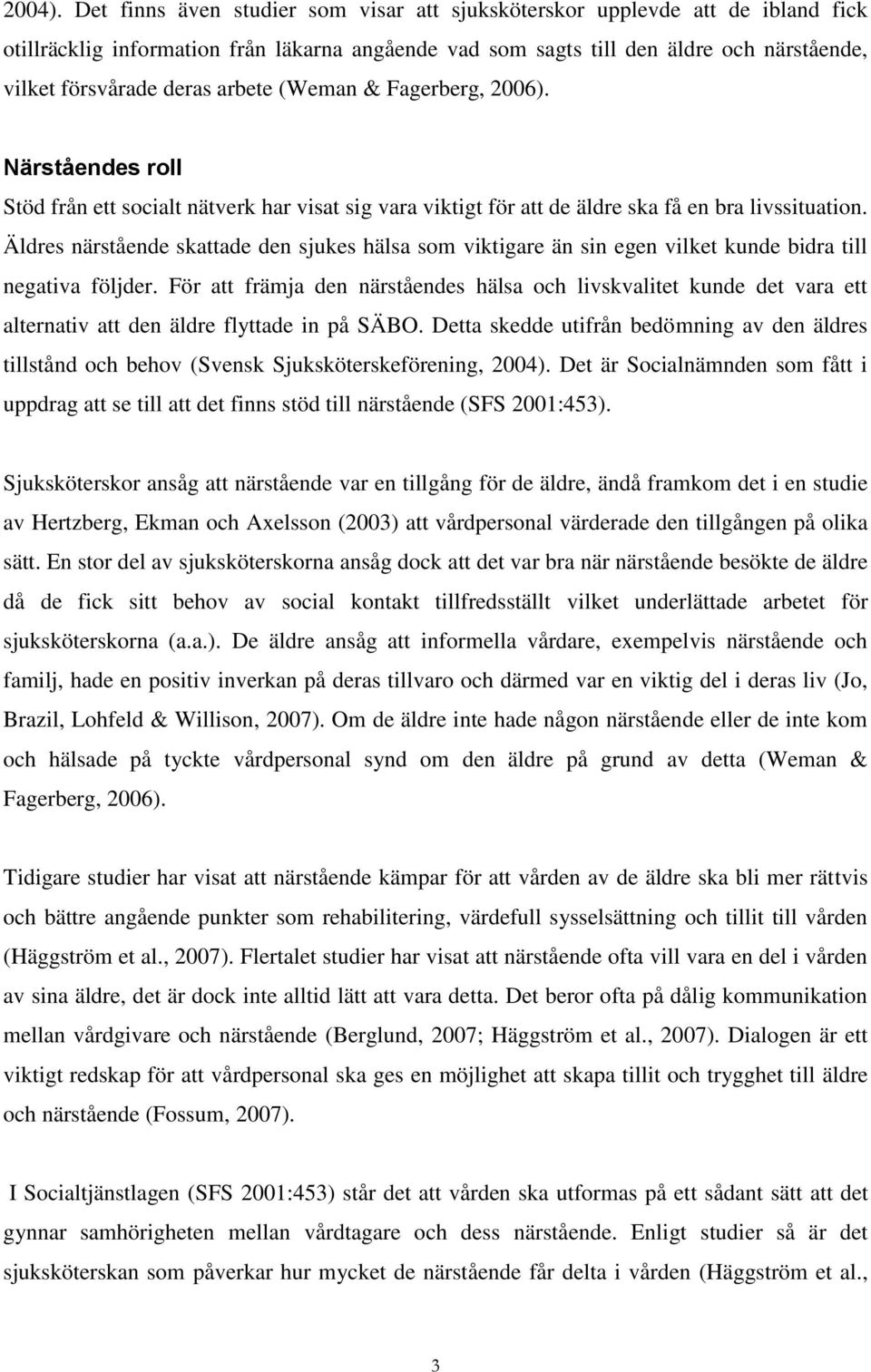 2004). Det finns även studier som visar att sjuksköterskor upplevde att de ibland fick otillräcklig information från läkarna angående vad som sagts till den äldre och närstående, vilket försvårade deras arbete (Weman & Fagerberg, 2006).

Närståendes roll

Stöd från ett socialt nätverk har visat sig vara viktigt för att de äldre ska få en bra livssituation. Äldres närstående skattade den sjukes hälsa som viktigare än sin egen vilket kunde bidra till negativa följder. För att främja den närståendes hälsa och livskvalitet kunde det vara ett alternativ att den äldre flyttade in på SÄBO. Detta skedde utifrån bedömning av den äldres tillstånd och behov (Svensk Sjuksköterskeförening, 2004). Det är Socialnämnden som fått i uppdrag att se till att det finns stöd till närstående (SFS 2001:453).

Sjuksköterskor ansåg att närstående var en tillgång för de äldre, ändå framkom det i en studie av Hertzberg, Ekman och Axelsson (2003) att vårdpersonal värderade den tillgången på olika sätt. En stor del av sjuksköterskorna ansåg dock att det var bra när närstående besökte de äldre då de fick sitt behov av social kontakt tillfredsställt vilket underlättade arbetet för sjuksköterskorna (a.a.). De äldre ansåg att informella vårdare, exempelvis närstående och familj, hade en positiv inverkan på deras tillvaro och därmed var en viktig del i deras liv (Jo, Brazil, Lohfeld & Willison, 2007). Om de äldre inte hade någon närstående eller de inte kom och hälsade på tyckte vårdpersonal synd om den äldre på grund av detta (Weman & Fagerberg, 2006).

Tidigare studier har visat att närstående kämpar för att vården av de äldre ska bli mer rättvis och bättre angående punkter som rehabilitering, värdefull sysselsättning och tillit till vården (Häggström et al., 2007). Flertalet studier har visat att närstående ofta vill vara en del i vården av sina äldre, det är dock inte alltid lätt att vara detta. Det beror ofta på dålig kommunikation mellan vårdgivare och närstående (Berglund, 2007; Häggström et al., 2007). Dialogen är ett viktigt redskap för att vårdpersonal ska ges en möjlighet att skapa tillit och trygghet till äldre och närstående (Fossum, 2007).

I Socialtjänstlagen (SFS 2001:453) står det att vården ska utformas på ett sådant sätt att det gynnar samhörigheten mellan vårdtagare och dess närstående. Enligt studier så är det sjuksköterskan som påverkar hur mycket de närstående får delta i vården (Häggström et al.,

3